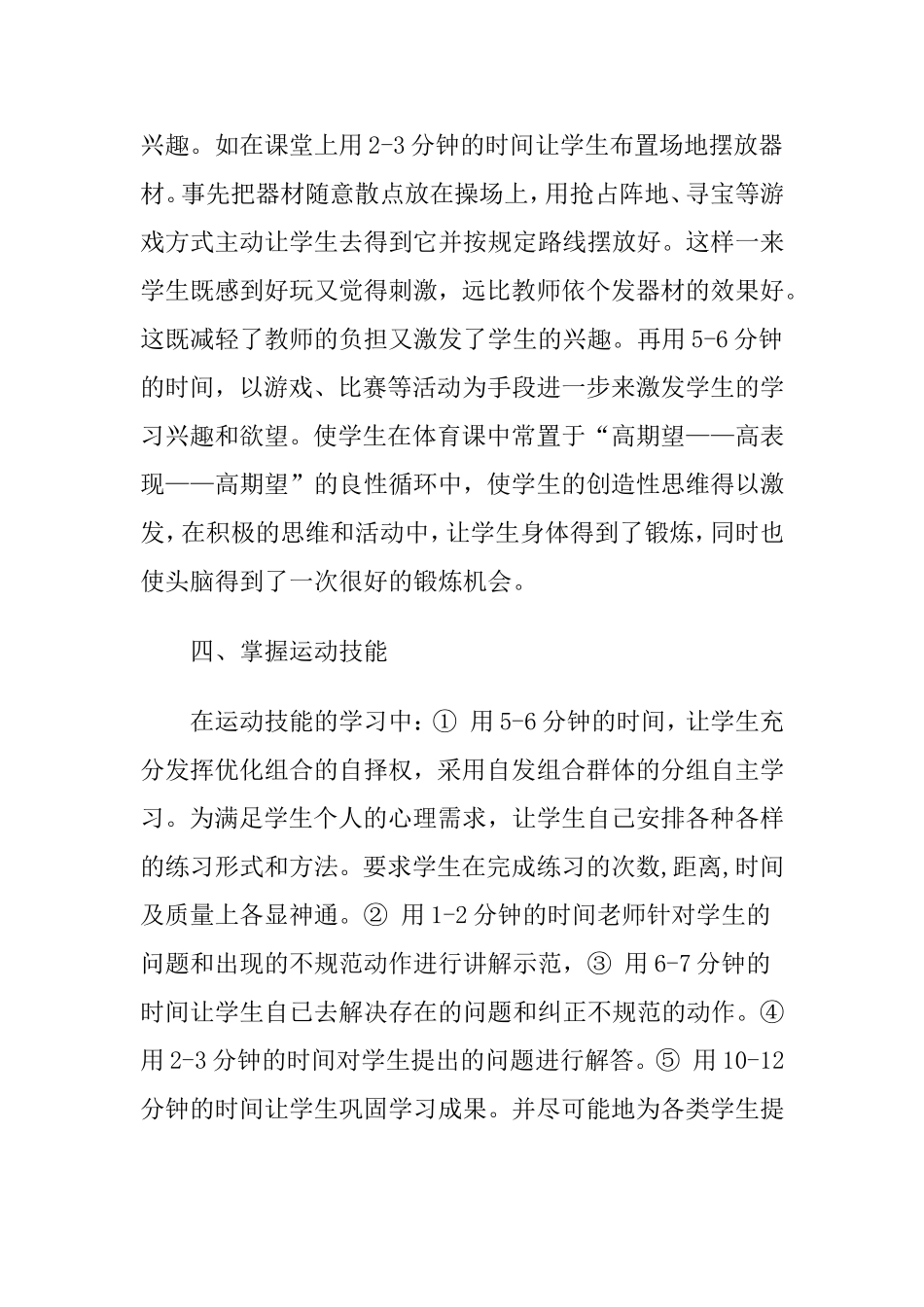 兴趣。如在课堂上用 2-3 分钟的时间让学生布置场地摆放器材。事先把器材随意散点放在操场上，用抢占阵地、寻宝等游戏方式主动让学生去得到它并按规定路线摆放好。这样一来学生既感到好玩又觉得刺激，远比教师依个发器材的效果好。这既减轻了教师的负担又激发了学生的兴趣。再用 5-6 分钟的时间，以游戏、比赛等活动为手段进一步来激发学生的学习兴趣和欲望。使学生在体育课中常置于“高期望——高表现——高期望”的良性循环中，使学生的创造性思维得以激发，在积极的思维和活动中，让学生身体得到了锻炼，同时也使头脑得到了一次很好的锻炼机会。

四、掌握运动技能

在运动技能的学习中：① 用 5-6 分钟的时间，让学生充分发挥优化组合的自择权，采用自发组合群体的分组自主学习。为满足学生个人的心理需求，让学生自己安排各种各样的练习形式和方法。要求学生在完成练习的次数,距离,时间及质量上各显神通。② 用 1-2 分钟的时间老师针对学生的问题和出现的不规范动作进行讲解示范，③ 用 6-7 分钟的时间让学生自己去解决存在的问题和纠正不规范的动作。④ 用 2-3 分钟的时间对学生提出的问题进行解答。⑤ 用 10-12 分钟的时间让学生巩固学习成果。并尽可能地为各类学生提